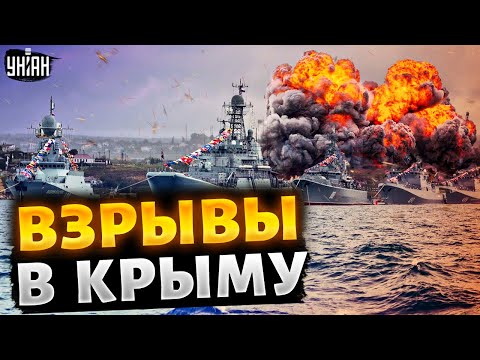 УНІАН

ВЗРЫВЫ
В КРЫМУ